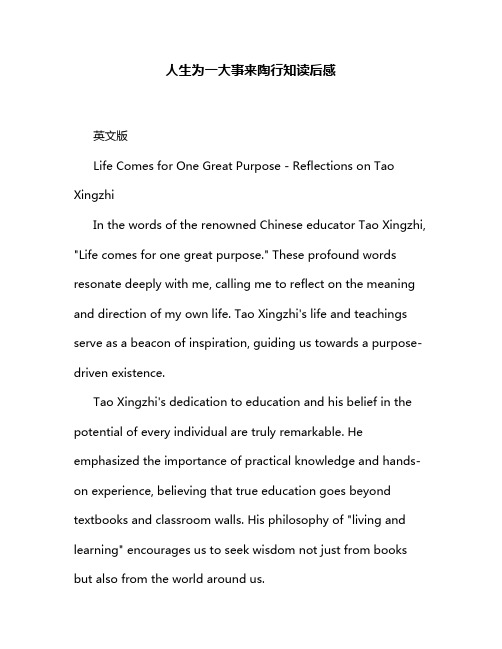 人生为一大事来陶行知读后感

英文版

Life Comes for One Great Purpose - Reflections on Tao Xingzhi

In the words of the renowned Chinese educator Tao Xingzhi, "Life comes for one great purpose." These profound words resonate deeply with me, calling me to reflect on the meaning and direction of my own life. Tao Xingzhi's life and teachings serve as a beacon of inspiration, guiding us towards a purpose-driven existence.

Tao Xingzhi's dedication to education and his belief in the potential of every individual are truly remarkable. He emphasized the importance of practical knowledge and hands-on experience, believing that true education goes beyond textbooks and classroom walls. His philosophy of "living and learning" encourages us to seek wisdom not just from books but also from the world around us.